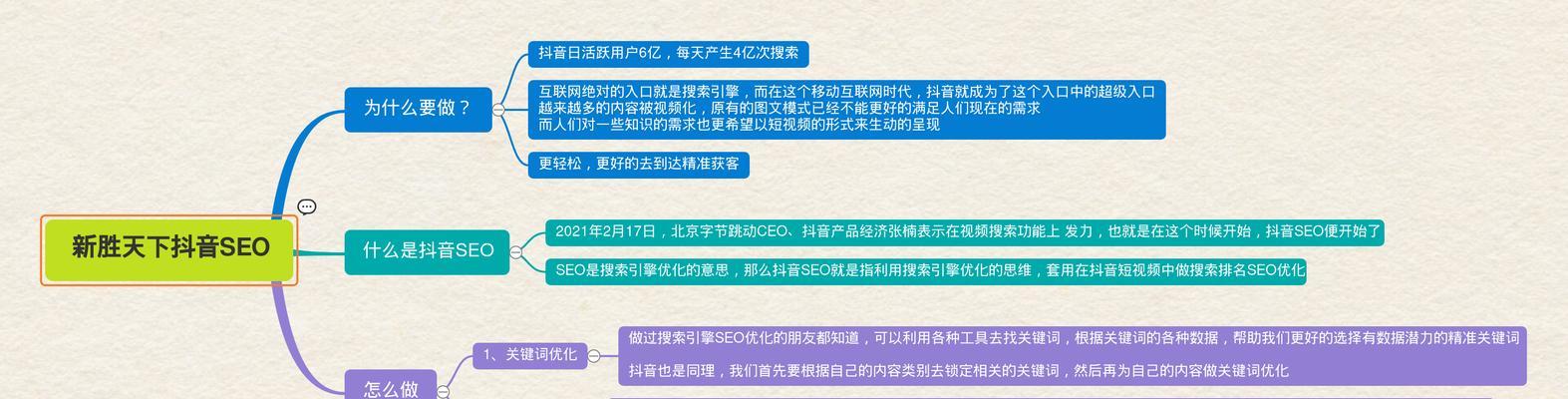 新胜天下抖音SEO

为什么要做？

抖音日活跃用户6亿，每天产生4亿次搜索

互联网绝对的入口就是搜索引擎，而在这个移动互联网时代，抖音就成为了这个入口中的超级入口
越来越多的内容被视频化，原有的图文模式已经不能更好的满足人们现在的需求
而人们对一些知识的需求也更希望以短视频的形式来生动的呈现

更轻松，更好的去到达精准获客

什么是抖音SEO

2021年2月17日，北京字节跳动CEO、抖音产品经济张楠表示在视频搜索功能上 发力，也就是在这个时候开始，抖音SEO便开始了

SEO是搜索引擎优化的意思，那么抖音SEO就是指利用搜索引擎优化的思维，套用在抖音短视频中做搜索排名SEO优化

怎么做

1、关键词优化

做过搜索引擎SEO优化的朋友都知道，可以利用各种工具去找关键词，根据关键词的各种数据，帮助我们更好的选择有数据潜力的精准关键词

抖音也是同理，我们首先要根据自己的内容类别去锁定相关的关键词，然后再为自己的内容做关键词优化